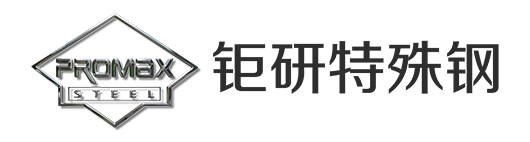 PROMAX
STEEL
钜研特殊钢